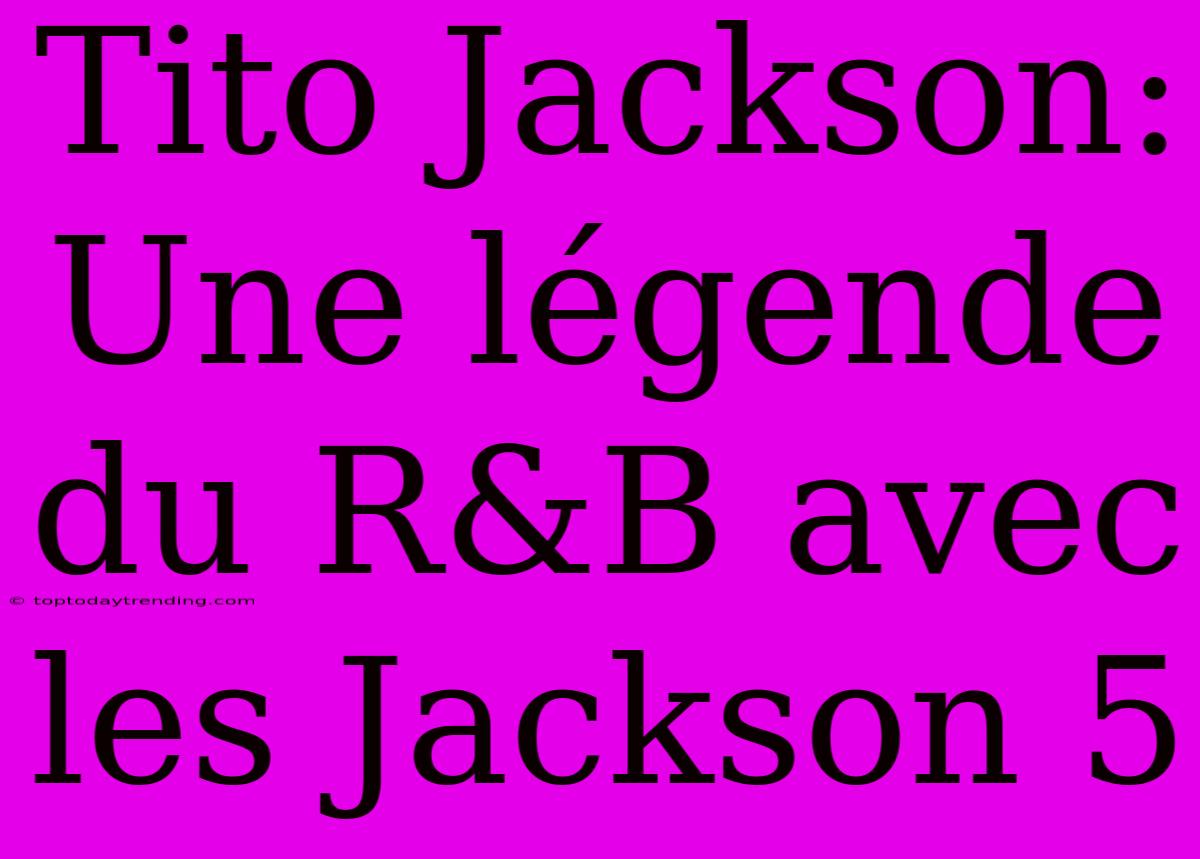 Tito Jackson: Une légende du R&B avec les Jackson 5

© toptodaytrending.com